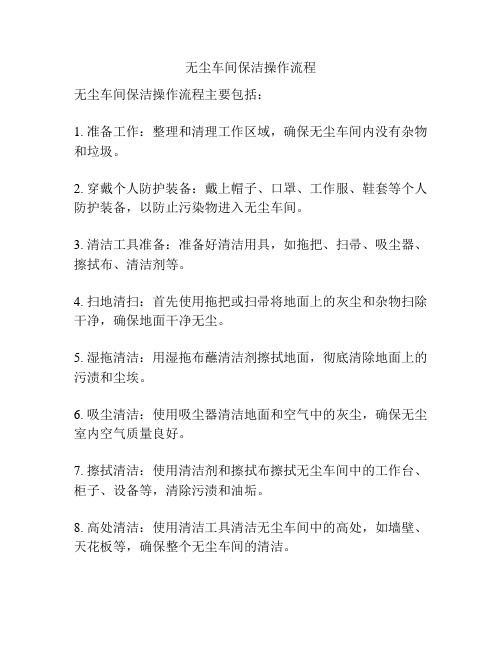 无尘车间保洁操作流程

无尘车间保洁操作流程主要包括：

1. 准备工作：整理和清理工作区域，确保无尘车间内没有杂物和垃圾。

2. 穿戴个人防护装备：戴上帽子、口罩、工作服、鞋套等个人防护装备，以防止污染物进入无尘车间。

3. 清洁工具准备：准备好清洁用具，如拖把、扫帚、吸尘器、擦拭布、清洁剂等。

4. 扫地清扫：首先使用拖把或扫帚将地面上的灰尘和杂物扫除干净，确保地面干净无尘。

5. 湿拖清洁：用湿拖布蘸清洁剂擦拭地面，彻底清除地面上的污渍和尘埃。

6. 吸尘清洁：使用吸尘器清洁地面和空气中的灰尘，确保无尘室内空气质量良好。

7. 擦拭清洁：使用清洁剂和擦拭布擦拭无尘车间中的工作台、柜子、设备等，清除污渍和油垢。

8. 高处清洁：使用清洁工具清洁无尘车间中的高处，如墙壁、天花板等，确保整个无尘车间的清洁。